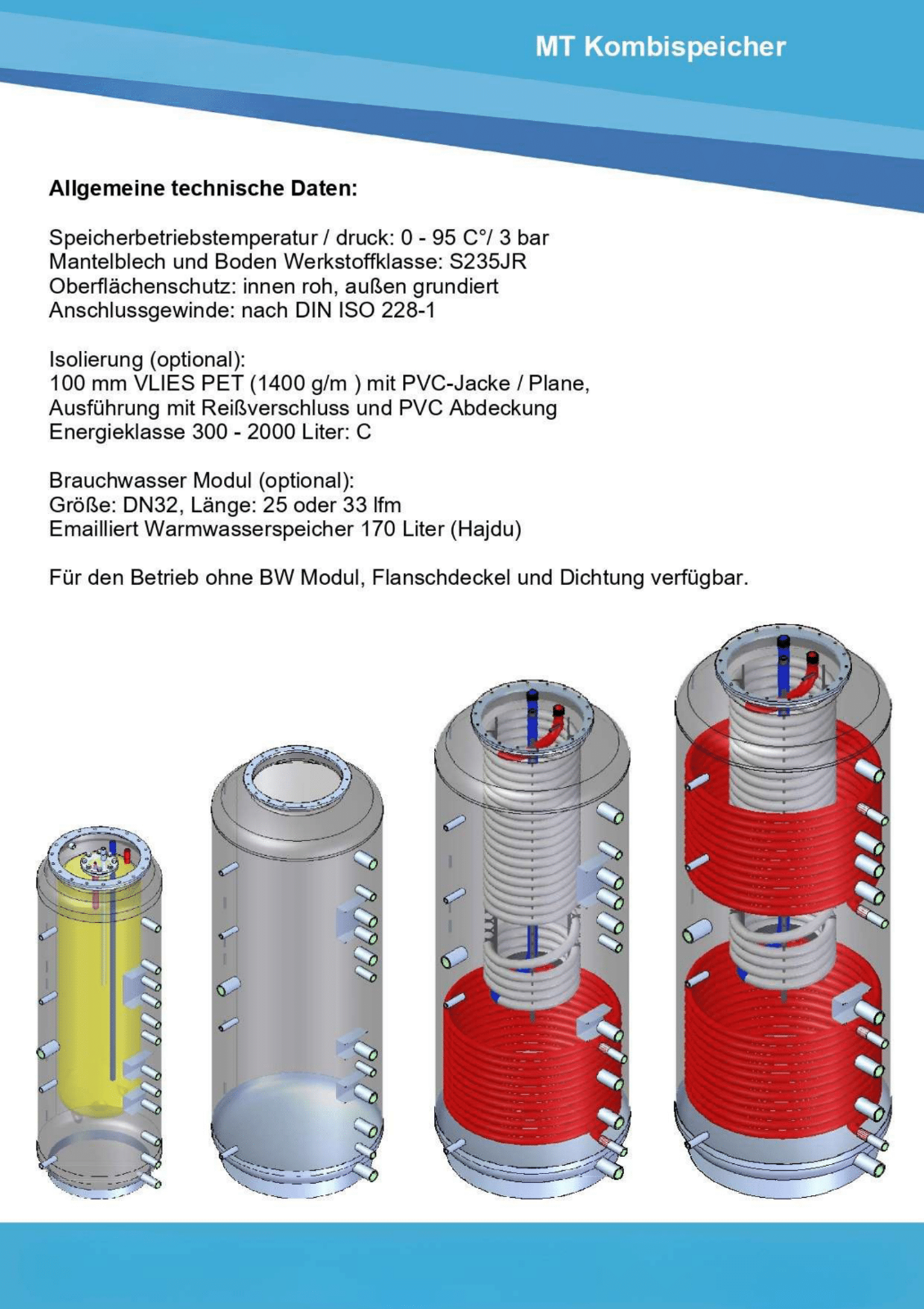 MT Kombispeicher

Allgemeine technische Daten:

Speicherbetriebstemperatur / druck: 0 - 95 C°/ 3 bar
Mantelblech und Boden Werkstoffklasse: S235JR
Oberflächenschutz: innen roh, außen grundiert
Anschlussgewinde: nach DIN ISO 228-1

Isolierung (optional):
100 mm VLIES PET (1400 g/m ) mit PVC-Jacke / Plane,
Ausführung mit Reißverschluss und PVC Abdeckung
Energieklasse 300 - 2000 Liter: C

Brauchwasser Modul (optional):
Größe: DN32, Länge: 25 oder 33 lfm
Emailliert Warmwasserspeicher 170 Liter (Hajdu)

Für den Betrieb ohne BW Modul, Flanschdeckel und Dichtung verfügbar.